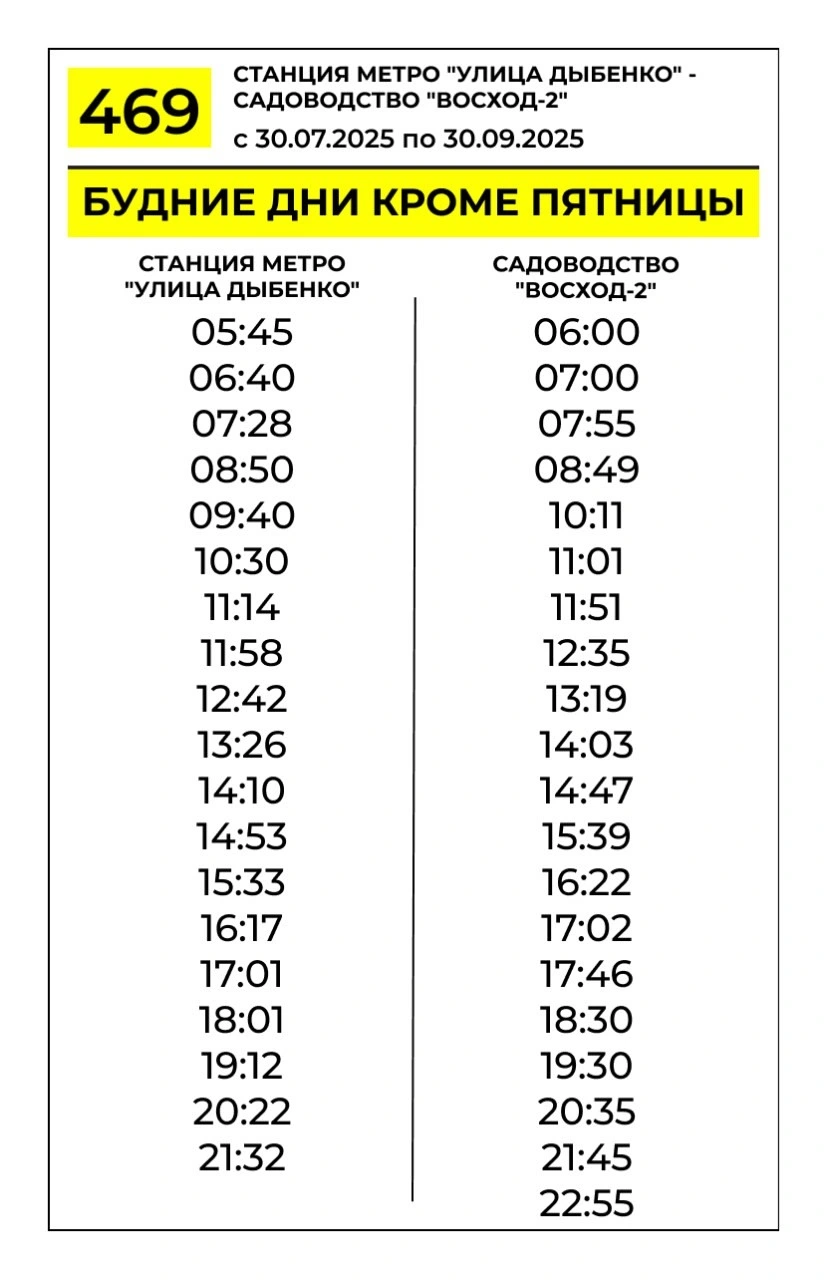 469

СТАНЦИЯ МЕТРО "УЛИЦА ДЫБЕНКО" - САДОВОДСТВО "ВОСХОД-2"

с 30.07.2025 по 30.09.2025

БУДНИЕ ДНИ КРОМЕ ПЯТНИЦЫ

| СТАНЦИЯ МЕТРО "УЛИЦА ДЫБЕНКО" | САДОВОДСТВО "ВОСХОД-2" |
|---|---|
| 05:45 | 06:00 |
| 06:40 | 07:00 |
| 07:28 | 07:55 |
| 08:50 | 08:49 |
| 09:40 | 10:11 |
| 10:30 | 11:01 |
| 11:14 | 11:51 |
| 11:58 | 12:35 |
| 12:42 | 13:19 |
| 13:26 | 14:03 |
| 14:10 | 14:47 |
| 14:53 | 15:39 |
| 15:33 | 16:22 |
| 16:17 | 17:02 |
| 17:01 | 17:46 |
| 18:01 | 18:30 |
| 19:12 | 19:30 |
| 20:22 | 20:35 |
| 21:32 | 21:45 |
| | 22:55 |